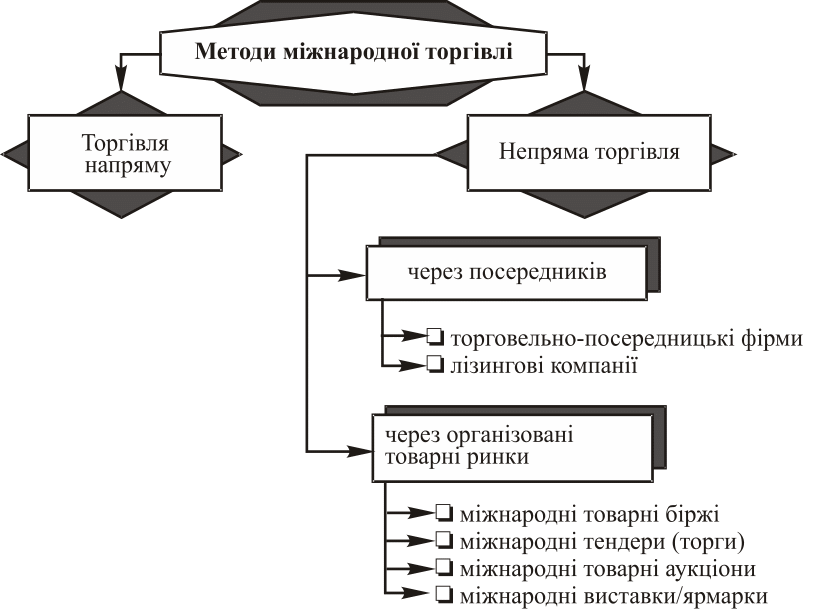 Методи міжнародної торгівлі

Торгівля напряму

Непряма торгівля

через посередників

❑ торговельно-посередницькі фірми
❑ лізингові компанії

через організовані товарні ринки

❑ міжнародні товарні біржі
❑ міжнародні тендери (торги)
❑ міжнародні товарні аукціони
❑ міжнародні виставки/ярмарки